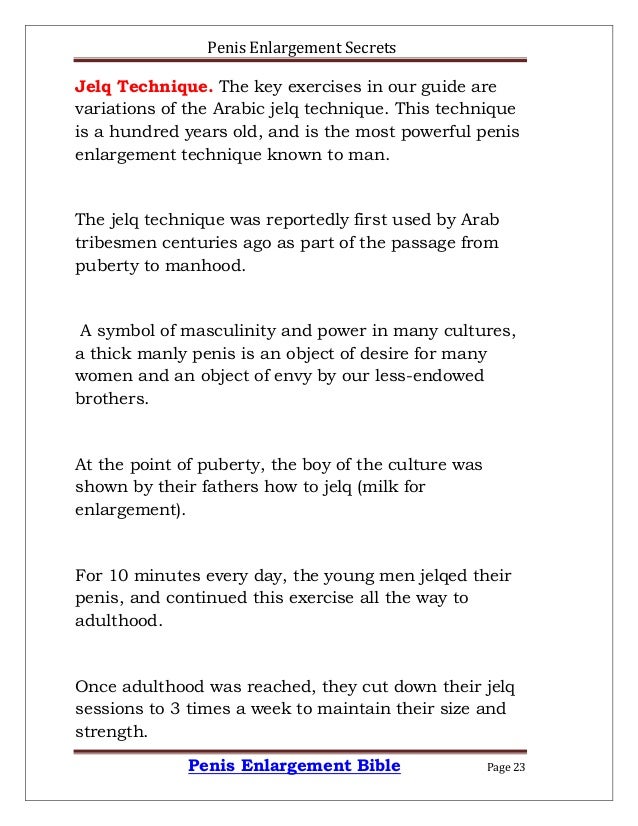 Penis Enlargement Secrets

Jelq Technique. The key exercises in our guide are variations of the Arabic jelq technique. This technique is a hundred years old, and is the most powerful penis enlargement technique known to man.

The jelq technique was reportedly first used by Arab tribesmen centuries ago as part of the passage from puberty to manhood.

A symbol of masculinity and power in many cultures, a thick manly penis is an object of desire for many women and an object of envy by our less-endowed brothers.

At the point of puberty, the boy of the culture was shown by their fathers how to jelq (milk for enlargement).

For 10 minutes every day, the young men jelqed their penis, and continued this exercise all the way to adulthood.

Once adulthood was reached, they cut down their jelq sessions to 3 times a week to maintain their size and strength.

Penis Enlargement Bible

Page 23